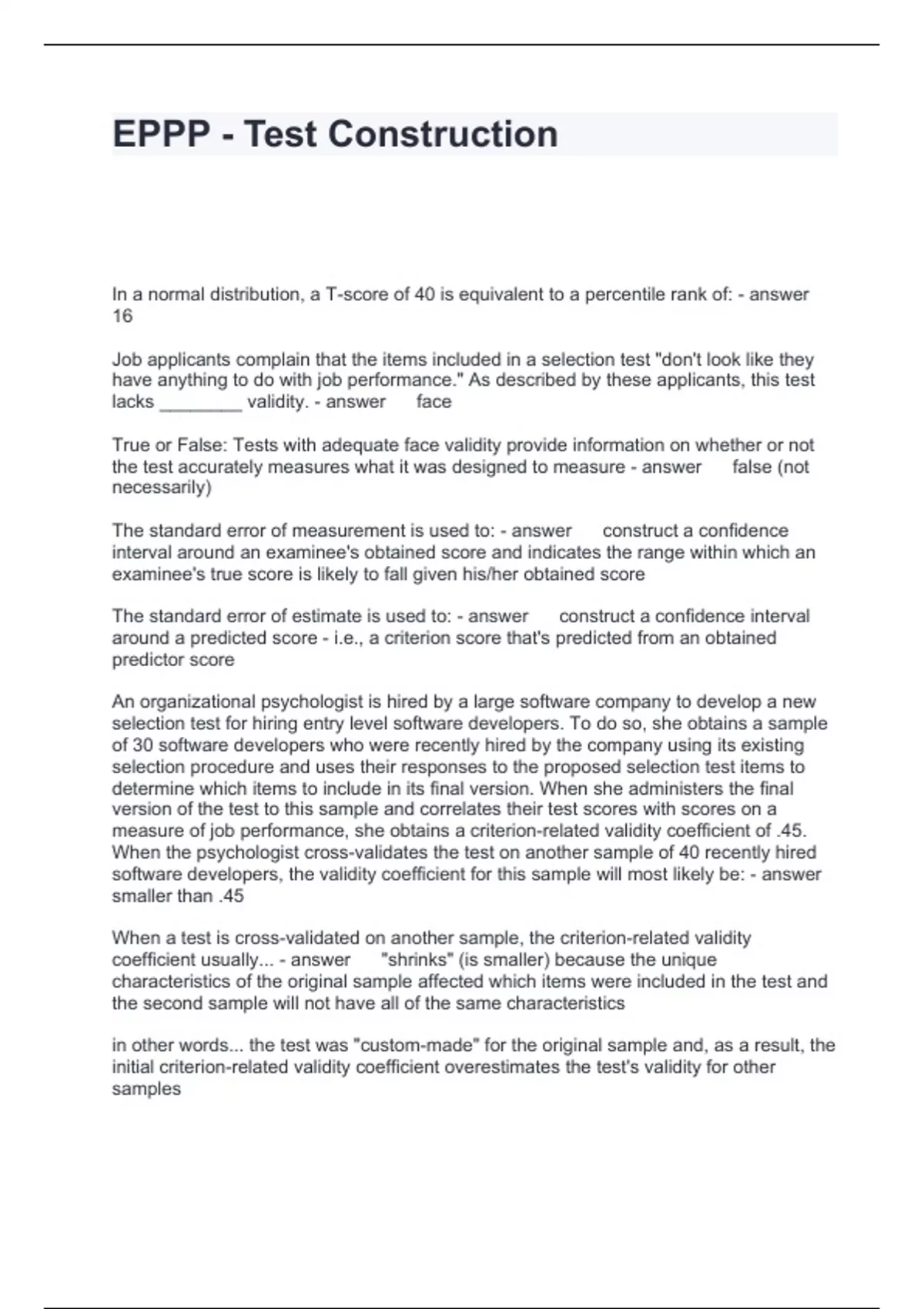 EPPP - Test Construction

In a normal distribution, a T-score of 40 is equivalent to a percentile rank of: - answer 16

Job applicants complain that the items included in a selection test "don't look like they have anything to do with job performance." As described by these applicants, this test lacks ________ validity. - answer face

True or False: Tests with adequate face validity provide information on whether or not the test accurately measures what it was designed to measure - answer false (not necessarily)

The standard error of measurement is used to: - answer construct a confidence interval around an examinee's obtained score and indicates the range within which an examinee's true score is likely to fall given his/her obtained score

The standard error of estimate is used to: - answer construct a confidence interval around a predicted score - i.e., a criterion score that's predicted from an obtained predictor score

An organizational psychologist is hired by a large software company to develop a new selection test for hiring entry level software developers. To do so, she obtains a sample of 30 software developers who were recently hired by the company using its existing selection procedure and uses their responses to the proposed selection test items to determine which items to include in its final version. When she administers the final version of the test to this sample and correlates their test scores with scores on a measure of job performance, she obtains a criterion-related validity coefficient of .45. When the psychologist cross-validates the test on another sample of 40 recently hired software developers, the validity coefficient for this sample will most likely be: - answer smaller than .45

When a test is cross-validated on another sample, the criterion-related validity coefficient usually... - answer "shrinks" (is smaller) because the unique characteristics of the original sample affected which items were included in the test and the second sample will not have all of the same characteristics

in other words... the test was "custom-made" for the original sample and, as a result, the initial criterion-related validity coefficient overestimates the test's validity for other samples